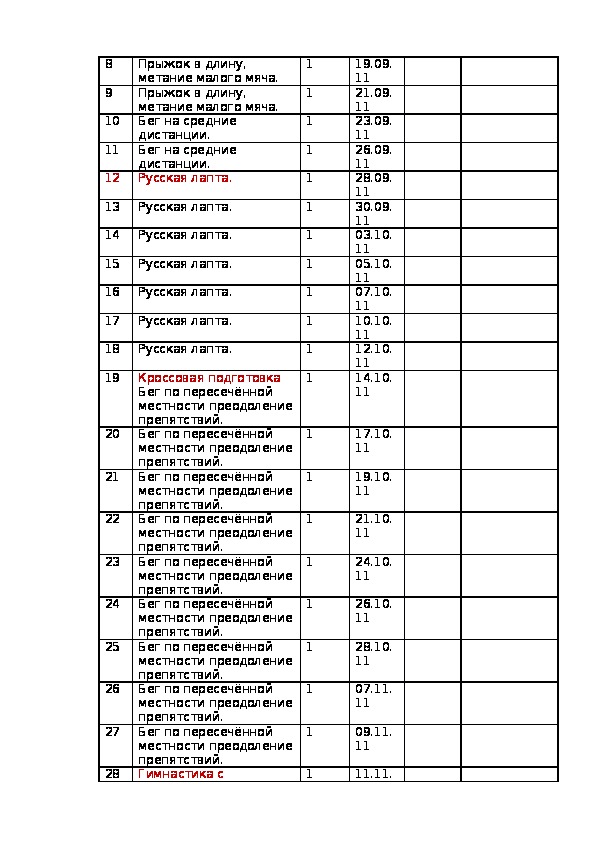 | | | | | | |
|---|---|---|---|---|---|
| 8 | Прыжок в длину, метание малого мяча. | 1 | 19.09.11 | | |
| 9 | Прыжок в длину, метание малого мяча. | 1 | 21.09.11 | | |
| 10 | Бег на средние дистанции. | 1 | 23.09.11 | | |
| 11 | Бег на средние дистанции. | 1 | 26.09.11 | | |
| 12 | Русская лапта. | 1 | 28.09.11 | | |
| 13 | Русская лапта. | 1 | 30.09.11 | | |
| 14 | Русская лапта. | 1 | 03.10.11 | | |
| 15 | Русская лапта. | 1 | 05.10.11 | | |
| 16 | Русская лапта. | 1 | 07.10.11 | | |
| 17 | Русская лапта. | 1 | 10.10.11 | | |
| 18 | Русская лапта. | 1 | 12.10.11 | | |
| 19 | Кроссовая подготовка Бег по пересечённой местности преодоление препятствий. | 1 | 14.10.11 | | |
| 20 | Бег по пересечённой местности преодоление препятствий. | 1 | 17.10.11 | | |
| 21 | Бег по пересечённой местности преодоление препятствий. | 1 | 19.10.11 | | |
| 22 | Бег по пересечённой местности преодоление препятствий. | 1 | 21.10.11 | | |
| 23 | Бег по пересечённой местности преодоление препятствий. | 1 | 24.10.11 | | |
| 24 | Бег по пересечённой местности преодоление препятствий. | 1 | 26.10.11 | | |
| 25 | Бег по пересечённой местности преодоление препятствий. | 1 | 28.10.11 | | |
| 26 | Бег по пересечённой местности преодоление препятствий. | 1 | 07.11.11 | | |
| 27 | Бег по пересечённой местности преодоление препятствий. | 1 | 09.11.11 | | |
| 28 | Гимнастика с | 1 | 11.11. | | |